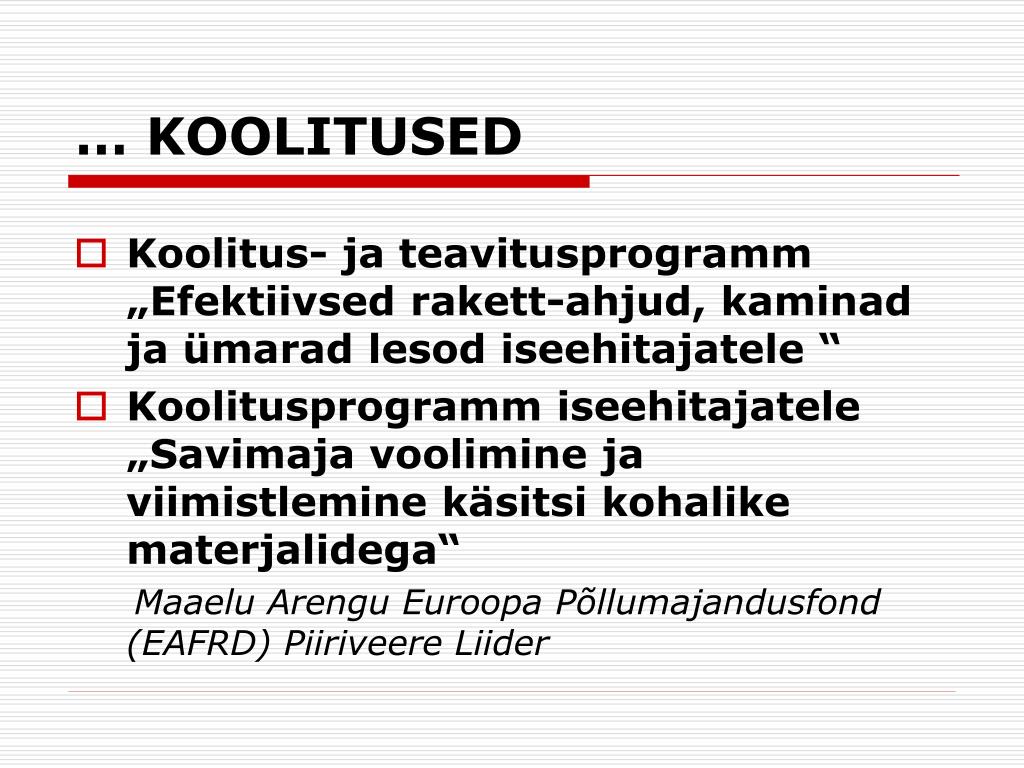 … KOOLITUSED

Koolitus- ja teavitusprogramm „Efektiivsed rakett-ahjud, kaminad ja ümarad lesod iseehitajatele “

Koolitusprogramm iseehitajatele „Savimaja voolimine ja viimistlemine käsitsi kohalike materjalidega“

Maaelu Arengu Euroopa Põllumajandusfond (EAFRD) Piiriveere Liider